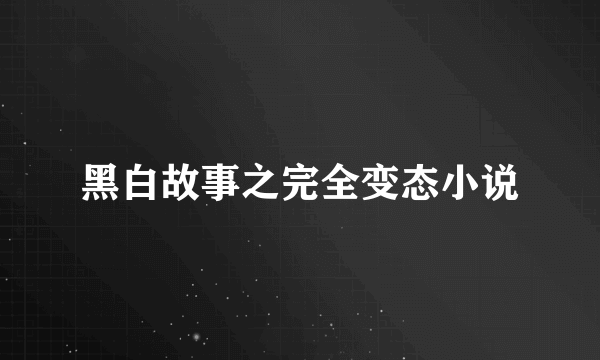 黑白故事之完全变态小说